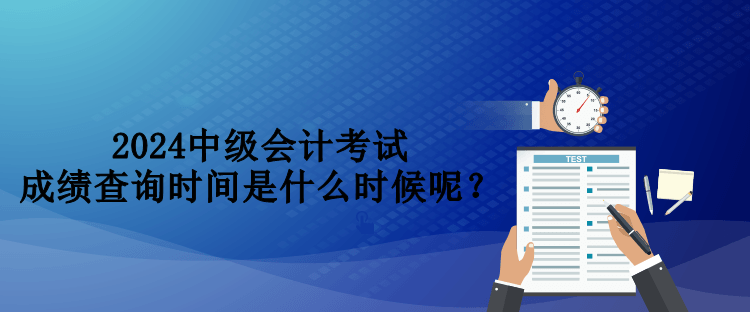 2024中级会计考试
成绩查询时间是什么时候呢？

TEST